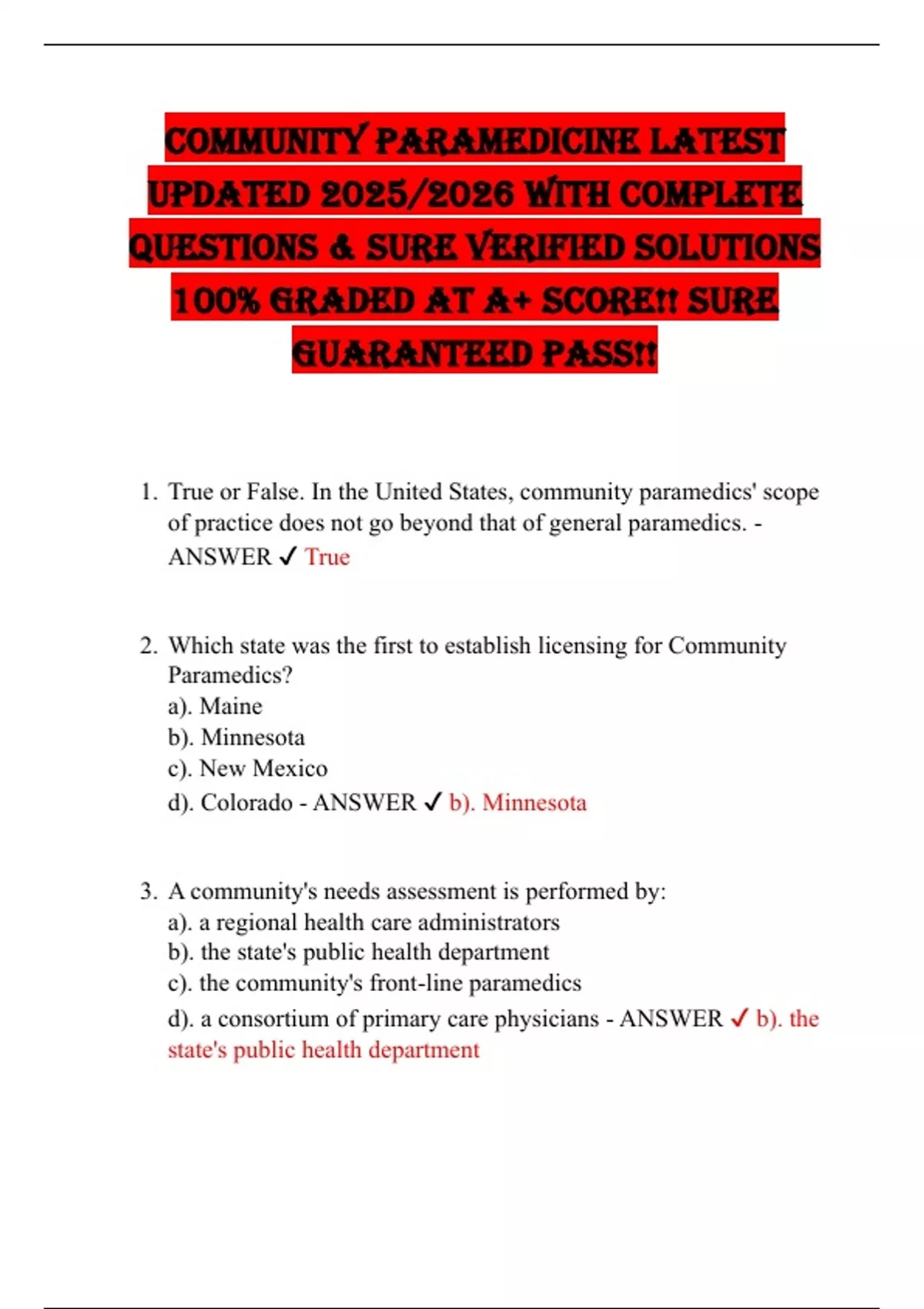 COMMUNITY PARAMEDICINE LATEST UPDATED 2025/2026 WITH COMPLETE QUESTIONS & SURE VERIFIED SOLUTIONS 100% GRADED AT A+ SCORE!! SURE GUARANTEED PASS!!

1. True or False. In the United States, community paramedics' scope of practice does not go beyond that of general paramedics. - ANSWER ✓ True

2. Which state was the first to establish licensing for Community Paramedics?
a). Maine
b). Minnesota
c). New Mexico
d). Colorado - ANSWER ✓ b). Minnesota

3. A community's needs assessment is performed by:
a). a regional health care administrators
b). the state's public health department
c). the community's front-line paramedics
d). a consortium of primary care physicians - ANSWER ✓ b). the state's public health department